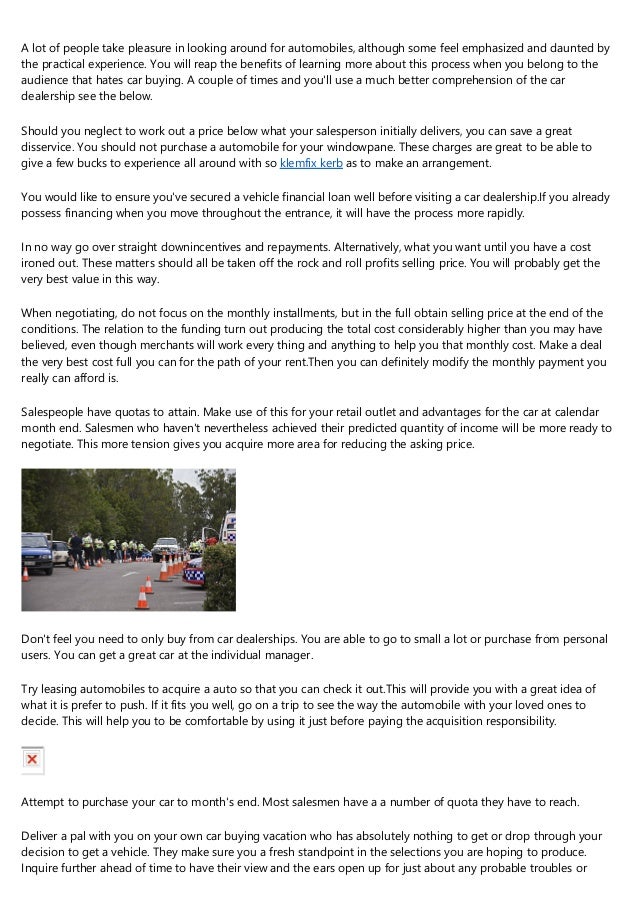 A lot of people take pleasure in looking around for automobiles, although some feel emphasized and daunted by the practical experience. You will reap the benefits of learning more about this process when you belong to the audience that hates car buying. A couple of times and you'll use a much better comprehension of the car dealership see the below.

Should you neglect to work out a price below what your salesperson initially delivers, you can save a great disservice. You should not purchase a automobile for your windowpane. These charges are great to be able to give a few bucks to experience all around with so klemfix kerb as to make an arrangement.

You would like to ensure you've secured a vehicle financial loan well before visiting a car dealership.If you already possess financing when you move throughout the entrance, it will have the process more rapidly.

In no way go over straight downincentives and repayments. Alternatively, what you want until you have a cost ironed out. These matters should all be taken off the rock and roll profits selling price. You will probably get the very best value in this way.

When negotiating, do not focus on the monthly installments, but in the full obtain selling price at the end of the conditions. The relation to the funding turn out producing the total cost considerably higher than you may have believed, even though merchants will work every thing and anything to help you that monthly cost. Make a deal the very best cost full you can for the path of your rent.Then you can definitely modify the monthly payment you really can afford is.

Salespeople have quotas to attain. Make use of this for your retail outlet and advantages for the car at calendar month end. Salesmen who haven't nevertheless achieved their predicted quantity of income will be more ready to negotiate. This more tension gives you acquire more area for reducing the asking price.

Don't feel you need to only buy from car dealerships. You are able to go to small a lot or purchase from personal users. You can get a great car at the individual manager.

Try leasing automobiles to acquire a auto so that you can check it out.This will provide you with a great idea of what it is prefer to push. If it fits you well, go on a trip to see the way the automobile with your loved ones to decide. This will help you to be comfortable by using it just before paying the acquisition responsibility.

Attempt to purchase your car to month's end. Most salesmen have a a number of quota they have to reach.

Deliver a pal with you on your own car buying vacation who has absolutely nothing to get or drop through your decision to get a vehicle. They make sure you a fresh standpoint in the selections you are hoping to produce. Inquire further ahead of time to have their view and the ears open up for just about any probable troubles or